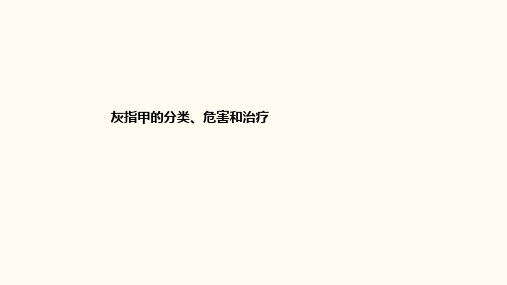 灰指甲的分类、危害和治疗